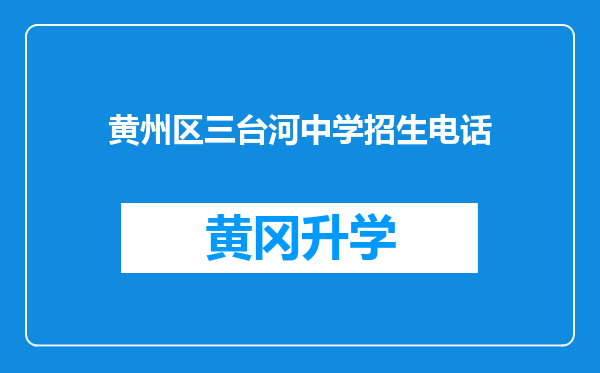 黄州区三台河中学招生电话

黄冈升学